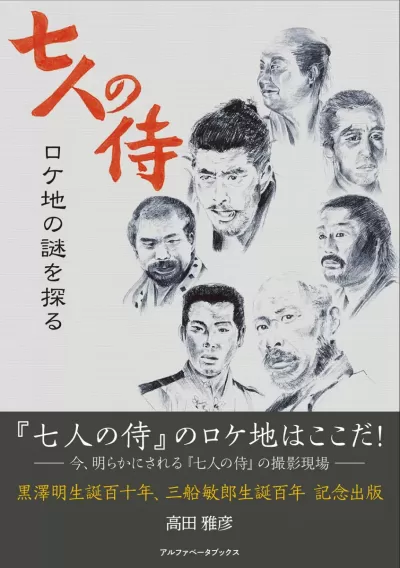 七人の侍

ロケ地の謎を探る

『七人の侍』のロケ地はここだ!

—— 今、明らかにされる『七人の侍』の撮影現場 ——

黒澤明生誕百十年、三船敏郎生誕百年 記念出版

高田 雅彦

アルファベータブックス